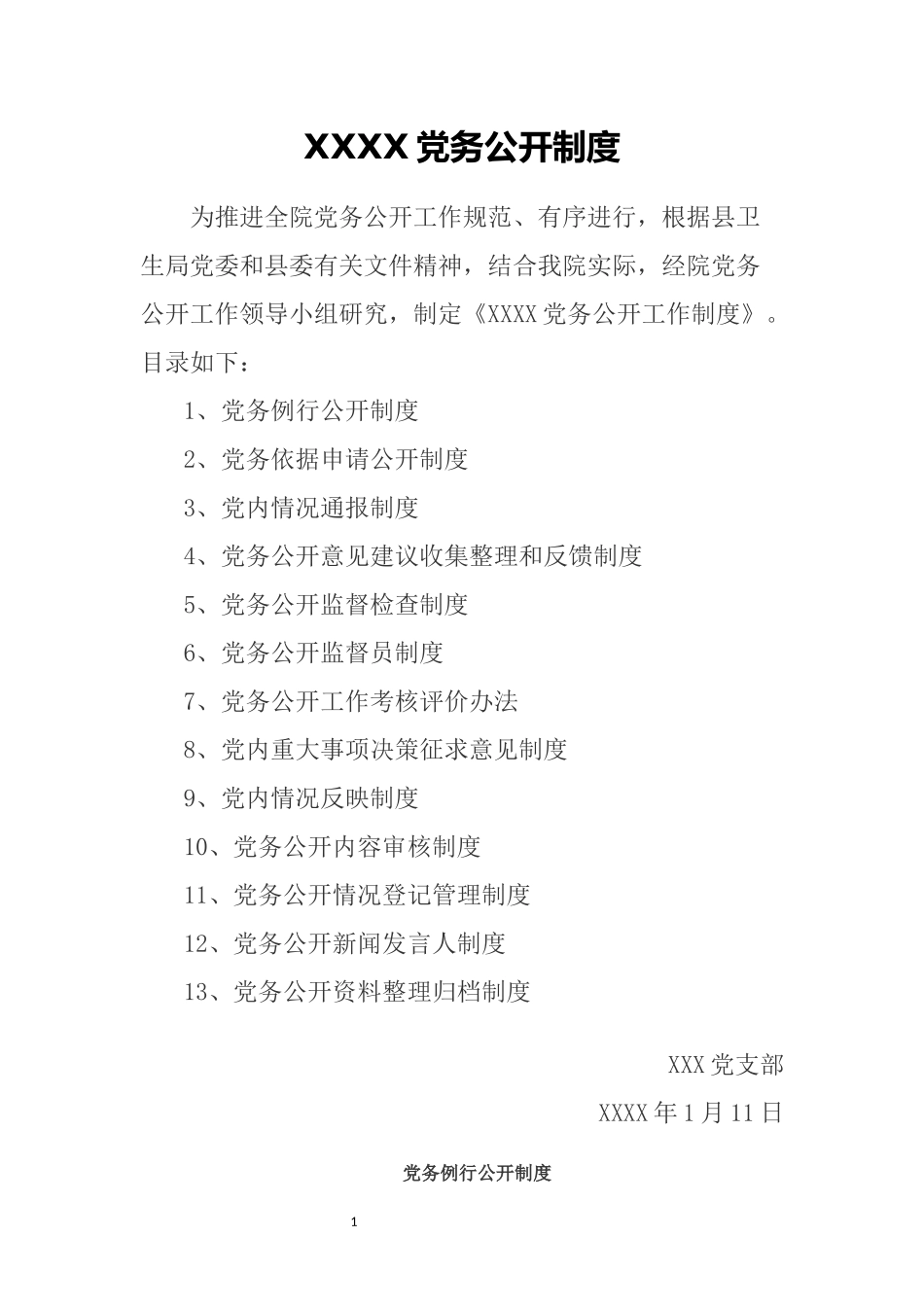 XXXX 党务公开制度

为推进全院党务公开工作规范、有序进行，根据县卫生局党委和县委有关文件精神，结合我院实际，经院党务公开工作领导小组研究，制定《XXXX 党务公开工作制度》。目录如下：

1、党务例行公开制度

2、党务依据申请公开制度

3、党内情况通报制度

4、党务公开意见建议收集整理和反馈制度

5、党务公开监督检查制度

6、党务公开监督员制度

7、党务公开工作考核评价办法

8、党内重大事项决策征求意见制度

9、党内情况反映制度

10、党务公开内容审核制度

11、党务公开情况登记管理制度

12、党务公开新闻发言人制度

13、党务公开资料整理归档制度

XXX 党支部

XXXX 年 1 月 11 日

党务例行公开制度

1